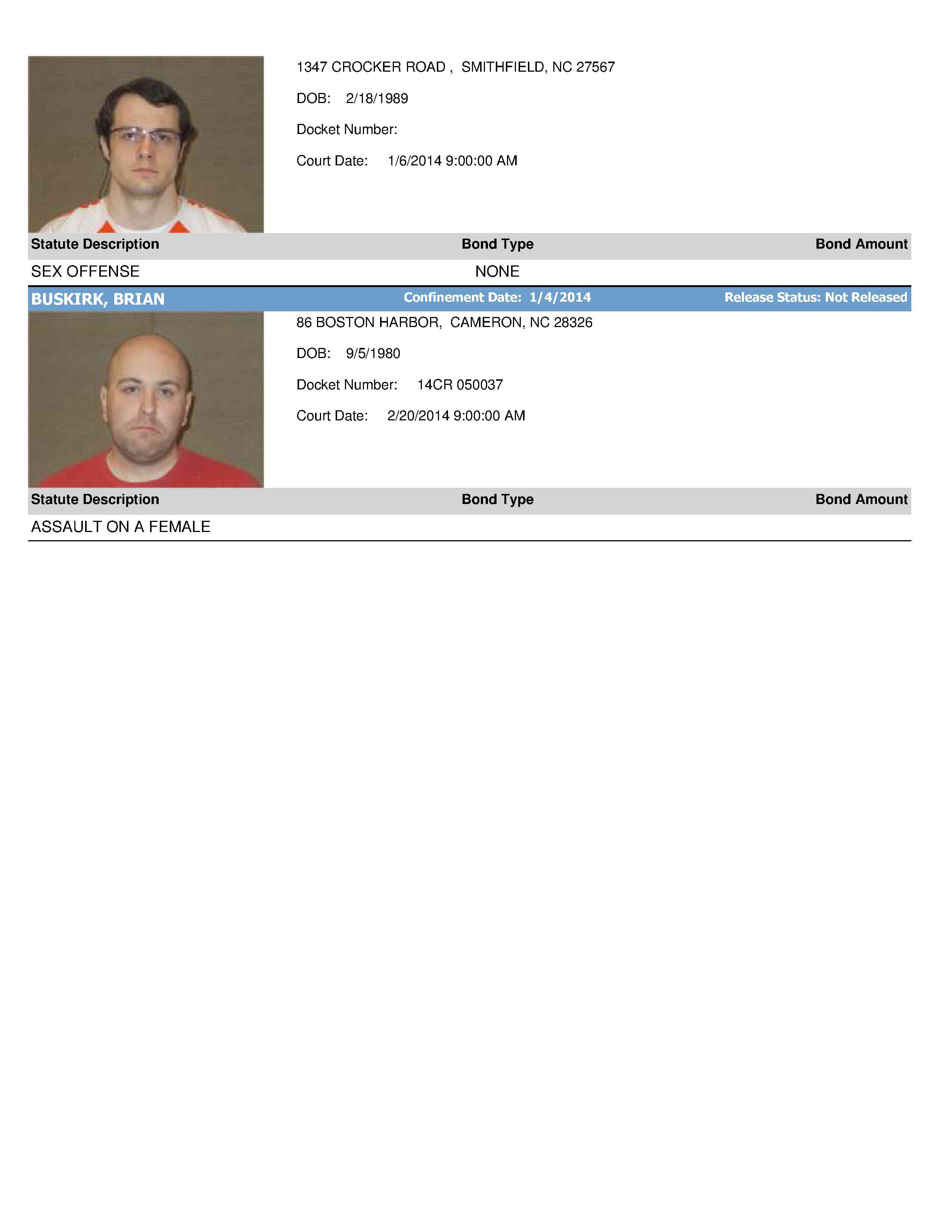 1347 CROCKER ROAD , SMITHFIELD, NC 27567

DOB: 2/18/1989

Docket Number:

Court Date: 1/6/2014 9:00:00 AM

| Statute Description | Bond Type | Bond Amount |
|---|---|---|
| SEX OFFENSE | NONE | |

BUSKIRK, BRIAN Confinement Date: 1/4/2014 Release Status: Not Released

86 BOSTON HARBOR, CAMERON, NC 28326

DOB: 9/5/1980

Docket Number: 14CR 050037

Court Date: 2/20/2014 9:00:00 AM

| Statute Description | Bond Type | Bond Amount |
|---|---|---|
| ASSAULT ON A FEMALE | | |